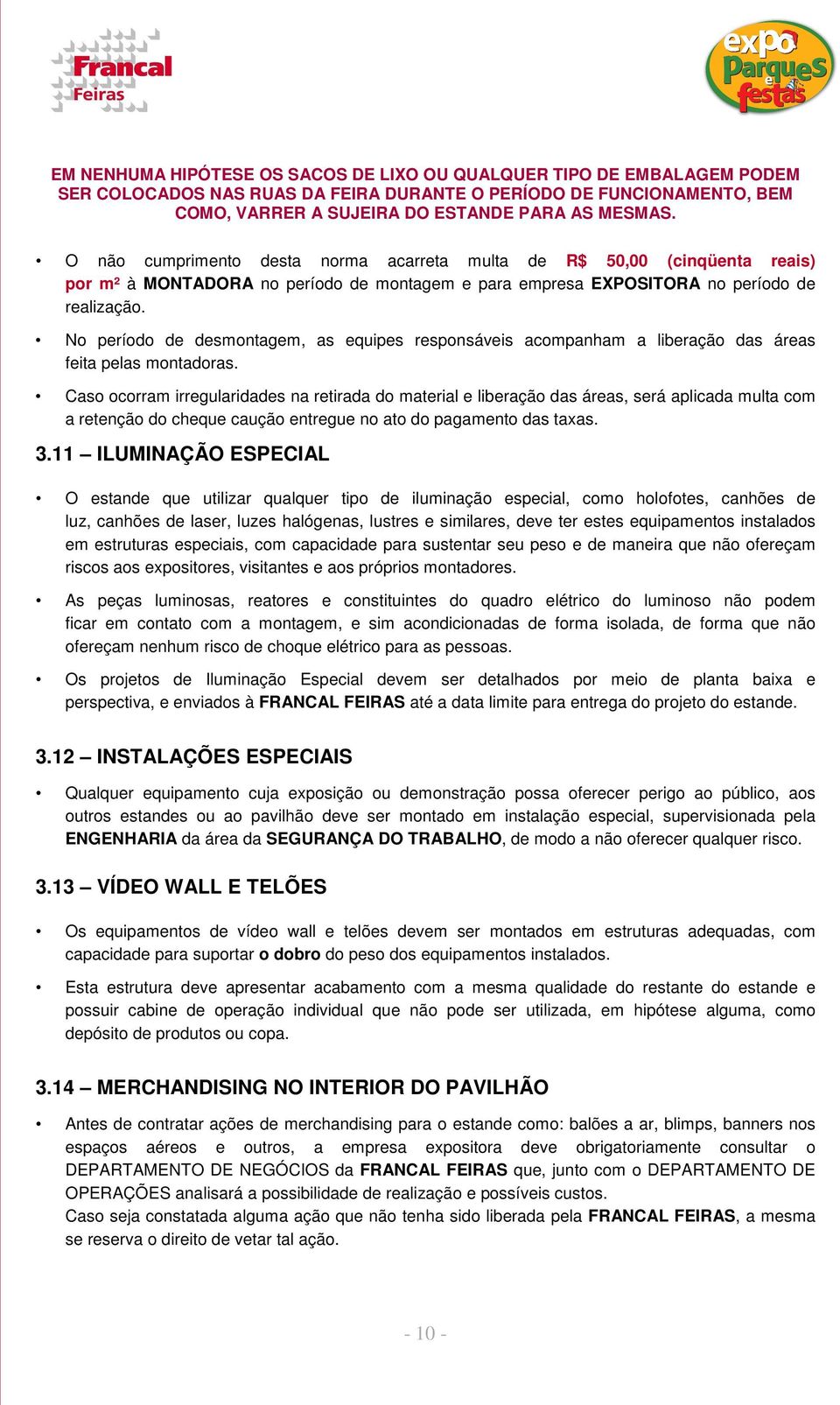 Francal Feiras

expo Parques e festas

EM NENHUMA HIPÓTESE OS SACOS DE LIXO OU QUALQUER TIPO DE EMBALAGEM PODEM SER COLOCADOS NAS RUAS DA FEIRA DURANTE O PERÍODO DE FUNCIONAMENTO, BEM COMO, VARRER A SUJEIRA DO ESTANDE PARA AS MESMAS.

• O não cumprimento desta norma acarreta multa de R$ 50,00 (cinqüenta reais) por m² à MONTADORA no período de montagem e para empresa EXPOSITORA no período de realização.

• No período de desmontagem, as equipes responsáveis acompanham a liberação das áreas feita pelas montadoras.

• Caso ocorram irregularidades na retirada do material e liberação das áreas, será aplicada multa com a retenção do cheque caução entregue no ato do pagamento das taxas.

3.11 – ILUMINAÇÃO ESPECIAL

• O estande que utilizar qualquer tipo de iluminação especial, como holofotes, canhões de luz, canhões de laser, luzes halógenas, lustres e similares, deve ter estes equipamentos instalados em estruturas especiais, com capacidade para sustentar seu peso e de maneira que não ofereçam riscos aos expositores, visitantes e aos próprios montadores.

• As peças luminosas, reatores e constituintes do quadro elétrico do luminoso não podem ficar em contato com a montagem, e sim acondicionadas de forma isolada, de forma que não ofereçam nenhum risco de choque elétrico para as pessoas.

• Os projetos de Iluminação Especial devem ser detalhados por meio de planta baixa e perspectiva, e enviados à FRANCAL FEIRAS até a data limite para entrega do projeto do estande.

3.12 – INSTALAÇÕES ESPECIAIS

• Qualquer equipamento cuja exposição ou demonstração possa oferecer perigo ao público, aos outros estandes ou ao pavilhão deve ser montado em instalação especial, supervisionada pela ENGENHARIA da área da SEGURANÇA DO TRABALHO, de modo a não oferecer qualquer risco.

3.13 – VÍDEO WALL E TELÕES

• Os equipamentos de vídeo wall e telões devem ser montados em estruturas adequadas, com capacidade para suportar o dobro do peso dos equipamentos instalados.

• Esta estrutura deve apresentar acabamento com a mesma qualidade do restante do estande e possuir cabine de operação individual que não pode ser utilizada, em hipótese alguma, como depósito de produtos ou copa.

3.14 – MERCHANDISING NO INTERIOR DO PAVILHÃO

• Antes de contratar ações de merchandising para o estande como: balões a ar, blimps, banners nos espaços aéreos e outros, a empresa expositora deve obrigatoriamente consultar o DEPARTAMENTO DE NEGÓCIOS da FRANCAL FEIRAS que, junto com o DEPARTAMENTO DE OPERAÇÕES analisará a possibilidade de realização e possíveis custos.
Caso seja constatada alguma ação que não tenha sido liberada pela FRANCAL FEIRAS, a mesma se reserva o direito de vetar tal ação.

- 10 -